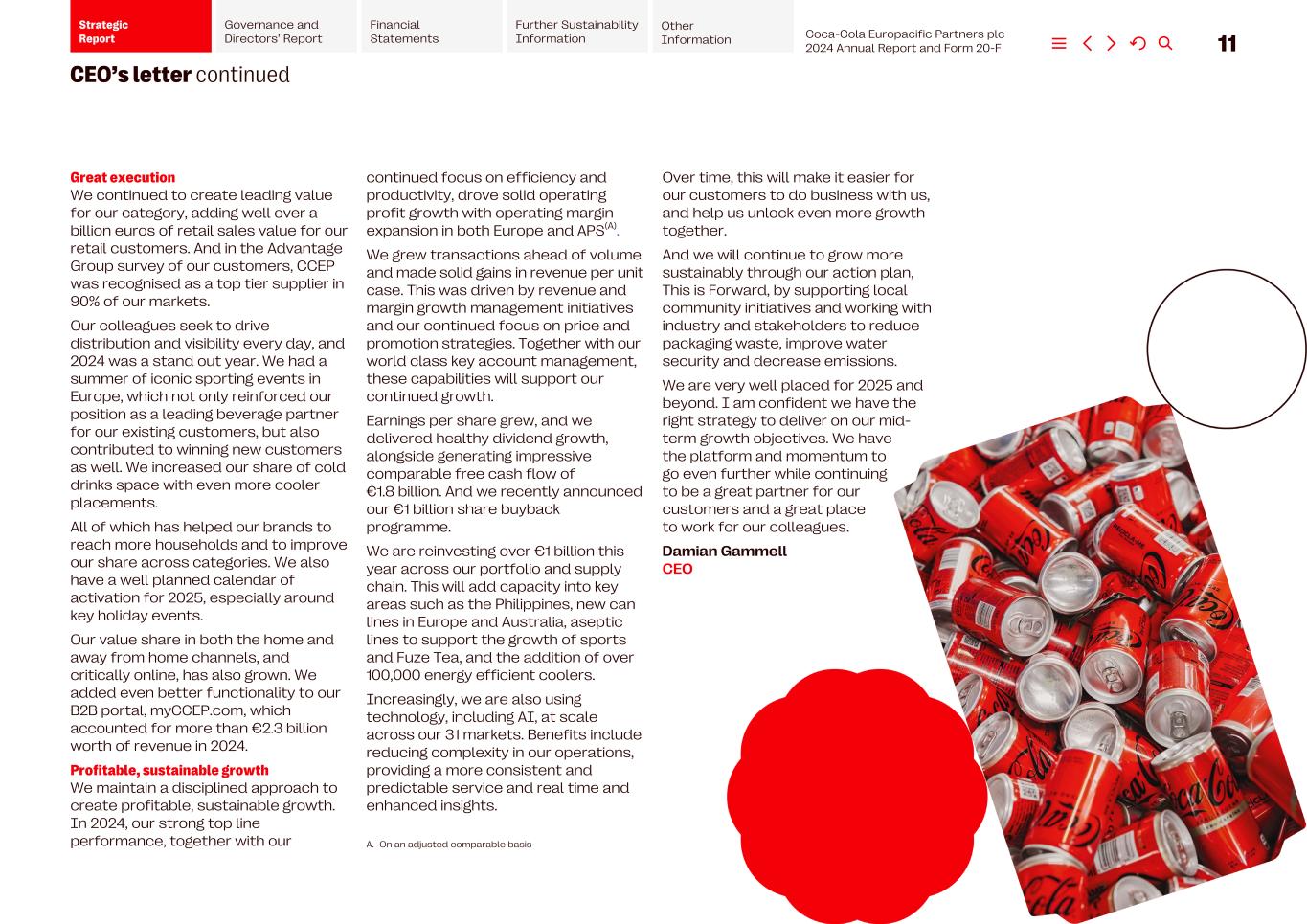 Strategic Report

Governance and Directors' Report

Financial Statements

Further Sustainability Information

Other Information

Coca-Cola Europacific Partners plc 2024 Annual Report and Form 20-F

11

CEO's letter continued

Great execution
We continued to create leading value for our category, adding well over a billion euros of retail sales value for our retail customers. And in the Advantage Group survey of our customers, CCEP was recognised as a top tier supplier in 90% of our markets.

Our colleagues seek to drive distribution and visibility every day, and 2024 was a stand out year. We had a summer of iconic sporting events in Europe, which not only reinforced our position as a leading beverage partner for our existing customers, but also contributed to winning new customers as well. We increased our share of cold drinks space with even more cooler placements.

All of which has helped our brands to reach more households and to improve our share across categories. We also have a well planned calendar of activation for 2025, especially around key holiday events.

Our value share in both the home and away from home channels, and critically online, has also grown. We added even better functionality to our B2B portal, myCCEP.com, which accounted for more than €2.3 billion worth of revenue in 2024.

Profitable, sustainable growth
We maintain a disciplined approach to create profitable, sustainable growth. In 2024, our strong top line performance, together with our continued focus on efficiency and productivity, drove solid operating profit growth with operating margin expansion in both Europe and APS$^{(A)}$.

We grew transactions ahead of volume and made solid gains in revenue per unit case. This was driven by revenue and margin growth management initiatives and our continued focus on price and promotion strategies. Together with our world class key account management, these capabilities will support our continued growth.

Earnings per share grew, and we delivered healthy dividend growth, alongside generating impressive comparable free cash flow of €1.8 billion. And we recently announced our €1 billion share buyback programme.

We are reinvesting over €1 billion this year across our portfolio and supply chain. This will add capacity into key areas such as the Philippines, new can lines in Europe and Australia, aseptic lines to support the growth of sports and Fuze Tea, and the addition of over 100,000 energy efficient coolers.

Increasingly, we are also using technology, including AI, at scale across our 31 markets. Benefits include reducing complexity in our operations, providing a more consistent and predictable service and real time and enhanced insights.

A. On an adjusted comparable basis

Over time, this will make it easier for our customers to do business with us, and help us unlock even more growth together.

And we will continue to grow more sustainably through our action plan, This is Forward, by supporting local community initiatives and working with industry and stakeholders to reduce packaging waste, improve water security and decrease emissions.

We are very well placed for 2025 and beyond. I am confident we have the right strategy to deliver on our mid-term growth objectives. We have the platform and momentum to go even further while continuing to be a great partner for our customers and a great place to work for our colleagues.

Damian Gammell
CEO